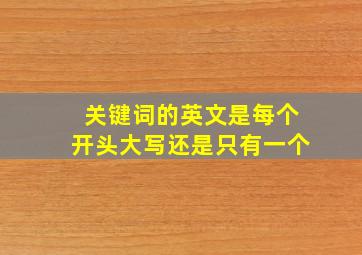 关键词的英文是每个
开头大写还是只有一个